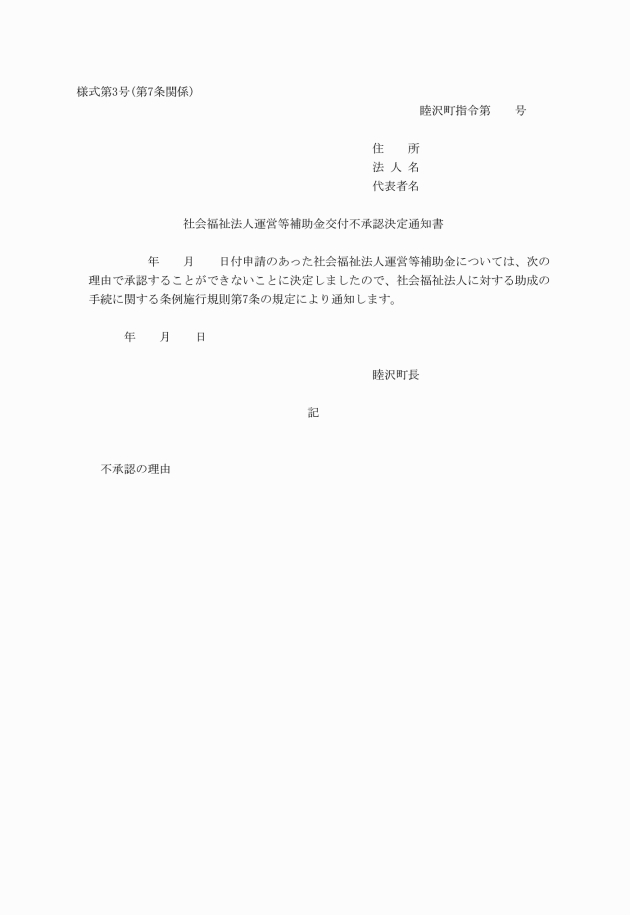 様式第3号(第7条関係)

睦沢町指令第　　号

住　　所
法 人 名
代表者名

社会福祉法人運営等補助金交付不承認決定通知書

年　　月　　日付申請のあった社会福祉法人運営等補助金については、次の理由で承認することができないことに決定しましたので、社会福祉法人に対する助成の手続に関する条例施行規則第7条の規定により通知します。

年　　月　　日

睦沢町長

記

不承認の理由